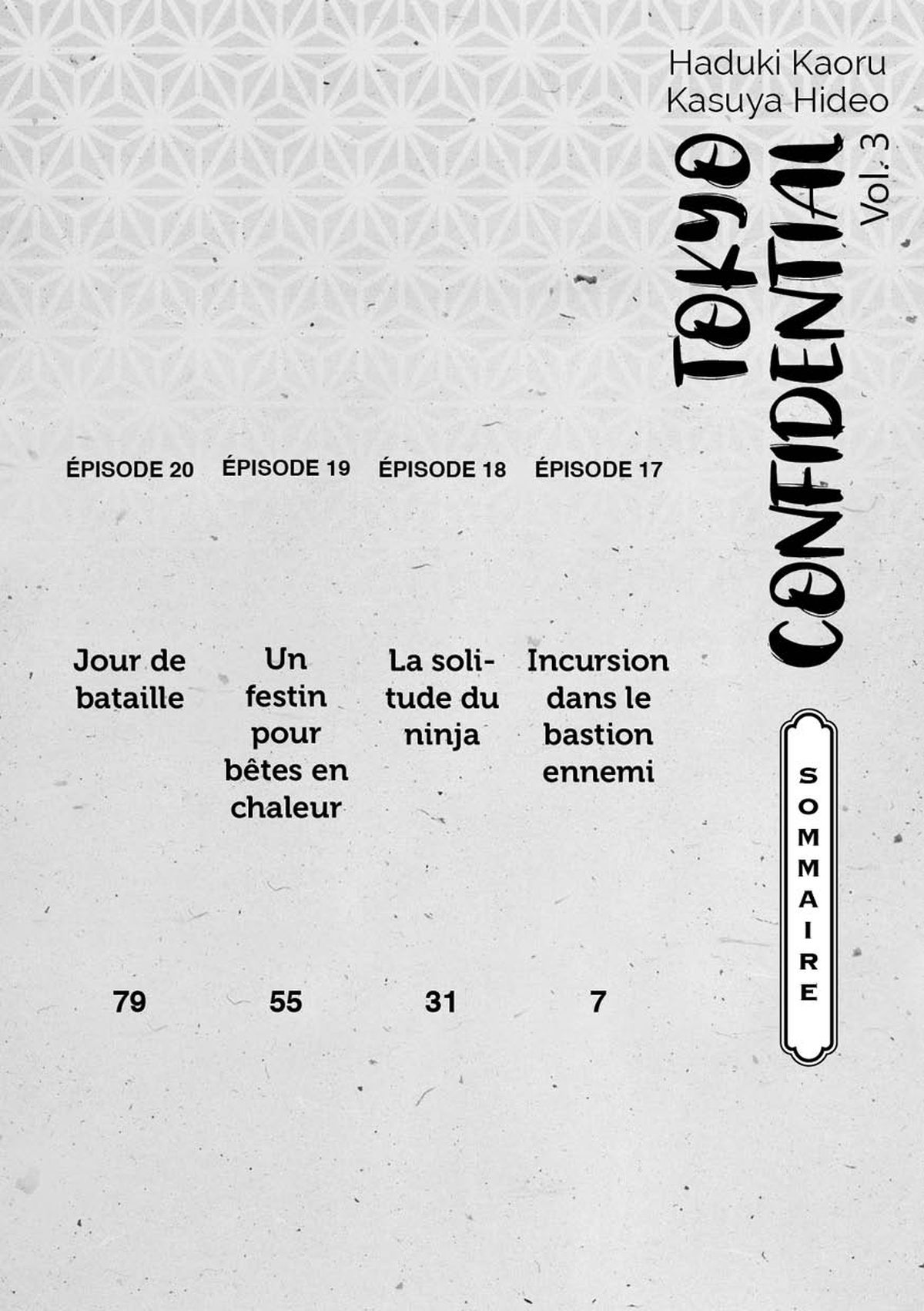 Haduki Kaoru
Kasuya Hideo

TOKYO CONFIDENTIAL Vol. 3

SOMMAIRE

ÉPISODE 17
Incursion dans le bastion ennemi
7

ÉPISODE 18
La solitude du ninja
31

ÉPISODE 19
Un festin pour bêtes en chaleur
55

ÉPISODE 20
Jour de bataille
79